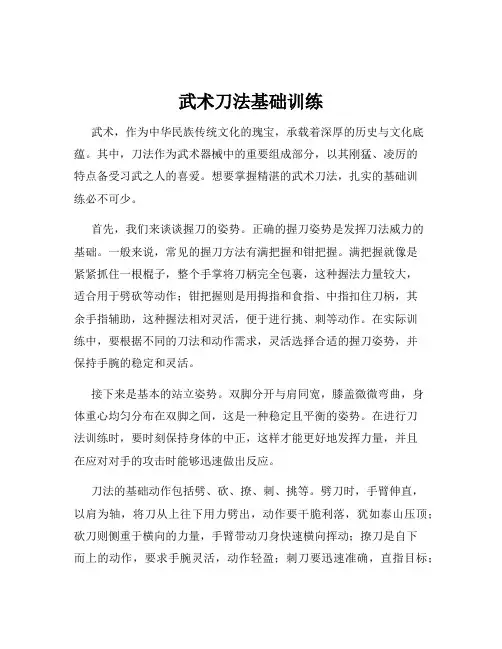 武术刀法基础训练

武术，作为中华民族传统文化的瑰宝，承载着深厚的历史与文化底蕴。其中，刀法作为武术器械中的重要组成部分，以其刚猛、凌厉的特点备受习武之人的喜爱。想要掌握精湛的武术刀法，扎实的基础训练必不可少。

首先，我们来谈谈握刀的姿势。正确的握刀姿势是发挥刀法威力的基础。一般来说，常见的握刀方法有满把握和钳把握。满把握就像是紧紧抓住一根棍子，整个手掌将刀柄完全包裹，这种握法力量较大，适合用于劈砍等动作；钳把握则是用拇指和食指、中指扣住刀柄，其余手指辅助，这种握法相对灵活，便于进行挑、刺等动作。在实际训练中，要根据不同的刀法和动作需求，灵活选择合适的握刀姿势，并保持手腕的稳定和灵活。

接下来是基本的站立姿势。双脚分开与肩同宽，膝盖微微弯曲，身体重心均匀分布在双脚之间，这是一种稳定且平衡的姿势。在进行刀法训练时，要时刻保持身体的中正，这样才能更好地发挥力量，并且在应对对手的攻击时能够迅速做出反应。

刀法的基础动作包括劈、砍、撩、刺、挑等。劈刀时，手臂伸直，以肩为轴，将刀从上往下用力劈出，动作要干脆利落，犹如泰山压顶；砍刀则侧重于横向的力量，手臂带动刀身快速横向挥动；撩刀是自下而上的动作，要求手腕灵活，动作轻盈；刺刀要迅速准确，直指目标；